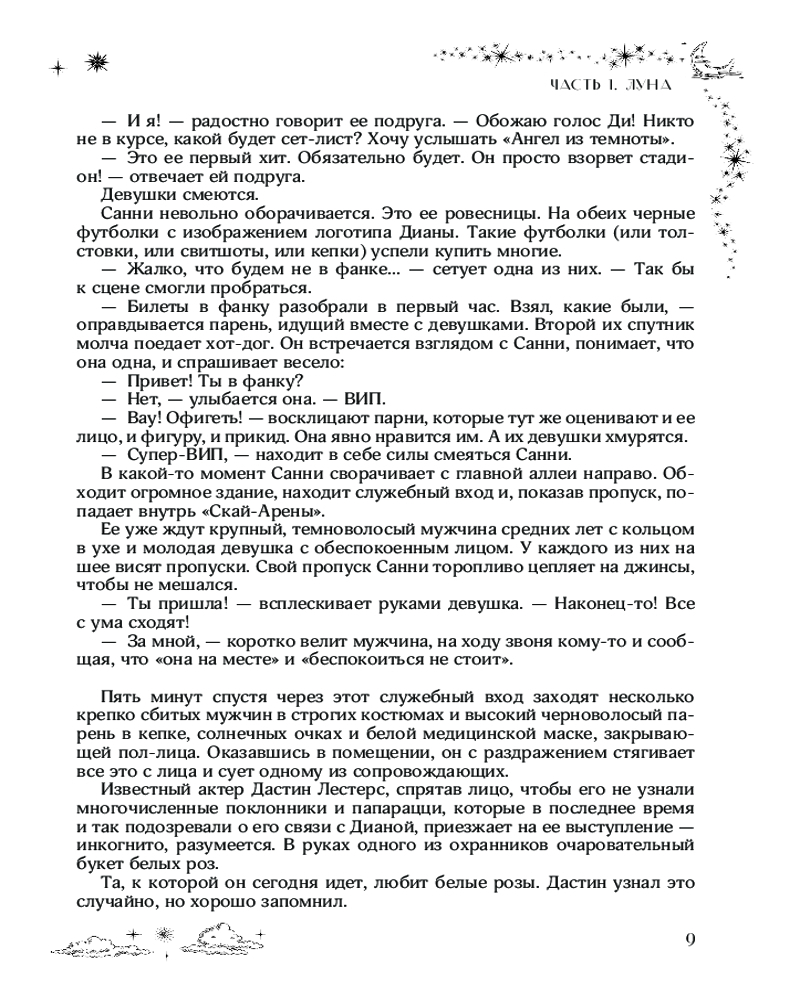 ЧАСТЬ I. ЛУНА

— И я! — радостно говорит ее подруга. — Обожаю голос Ди! Никто не в курсе, какой будет сет-лист? Хочу услышать «Ангел из темноты».
— Это ее первый хит. Обязательно будет. Он просто взорвет стадион! — отвечает ей подруга.
Девушки смеются.
Санни невольно оборачивается. Это ее ровесницы. На обеих черные футболки с изображением логотипа Дианы. Такие футболки (или толстовки, или свитшоты, или кепки) успели купить многие.
— Жалко, что будем не в фанке... — сетует одна из них. — Так бы к сцене смогли пробраться.
— Билеты в фанку разобрали в первый час. Взял, какие были, — оправдывается парень, идущий вместе с девушками. Второй их спутник молча поедает хот-дог. Он встречается взглядом с Санни, понимает, что она одна, и спрашивает весело:
— Привет! Ты в фанку?
— Нет, — улыбается она. — ВИП.
— Вау! Офигеть! — восклицают парни, которые тут же оценивают и ее лицо, и фигуру, и прикид. Она явно нравится им. А их девушки хмурятся.
— Супер-ВИП, — находит в себе силы смеяться Санни.
В какой-то момент Санни сворачивает с главной аллеи направо. Обходит огромное здание, находит служебный вход и, показав пропуск, попадает внутрь «Скай-Арены».
Ее уже ждут крупный, темноволосый мужчина средних лет с кольцом в ухе и молодая девушка с обеспокоенным лицом. У каждого из них на шее висят пропуски. Свой пропуск Санни торопливо цепляет на джинсы, чтобы не мешался.
— Ты пришла! — всплескивает руками девушка. — Наконец-то! Все с ума сходят!
— За мной, — коротко велит мужчина, на ходу звоня кому-то и сообщая, что «она на месте» и «беспокоиться не стоит».

Пять минут спустя через этот служебный вход заходят несколько крепко сбитых мужчин в строгих костюмах и высокий черноволосый парень в кепке, солнечных очках и белой медицинской маске, закрывающей пол-лица. Оказавшись в помещении, он с раздражением стягивает все это с лица и сует одному из сопровождающих.
Известный актер Дастин Лестерс, спрятав лицо, чтобы его не узнали многочисленные поклонники и папарацци, которые в последнее время и так подозревали о его связи с Дианой, приезжает на ее выступление — инкогнито, разумеется. В руках одного из охранников очаровательный букет белых роз.
Та, к которой он сегодня идет, любит белые розы. Дастин узнал это случайно, но хорошо запомнил.

9